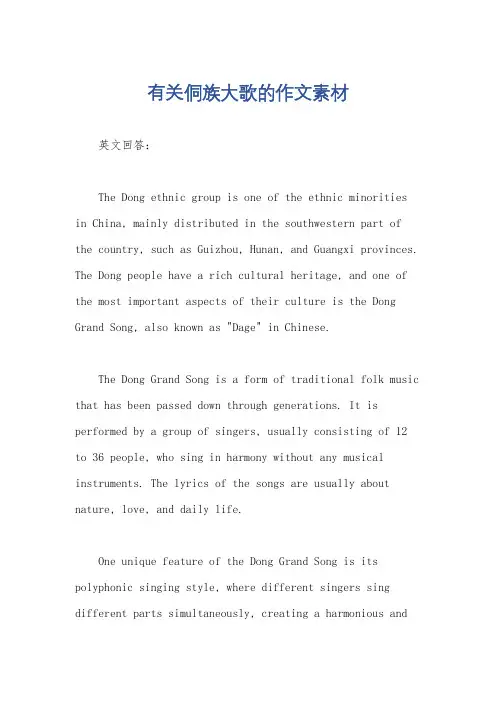 有关侗族大歌的作文素材

英文回答：

The Dong ethnic group is one of the ethnic minorities in China, mainly distributed in the southwestern part of the country, such as Guizhou, Hunan, and Guangxi provinces. The Dong people have a rich cultural heritage, and one of the most important aspects of their culture is the Dong Grand Song, also known as "Dage" in Chinese.

The Dong Grand Song is a form of traditional folk music that has been passed down through generations. It is performed by a group of singers, usually consisting of 12 to 36 people, who sing in harmony without any musical instruments. The lyrics of the songs are usually about nature, love, and daily life.

One unique feature of the Dong Grand Song is its polyphonic singing style, where different singers sing different parts simultaneously, creating a harmonious and